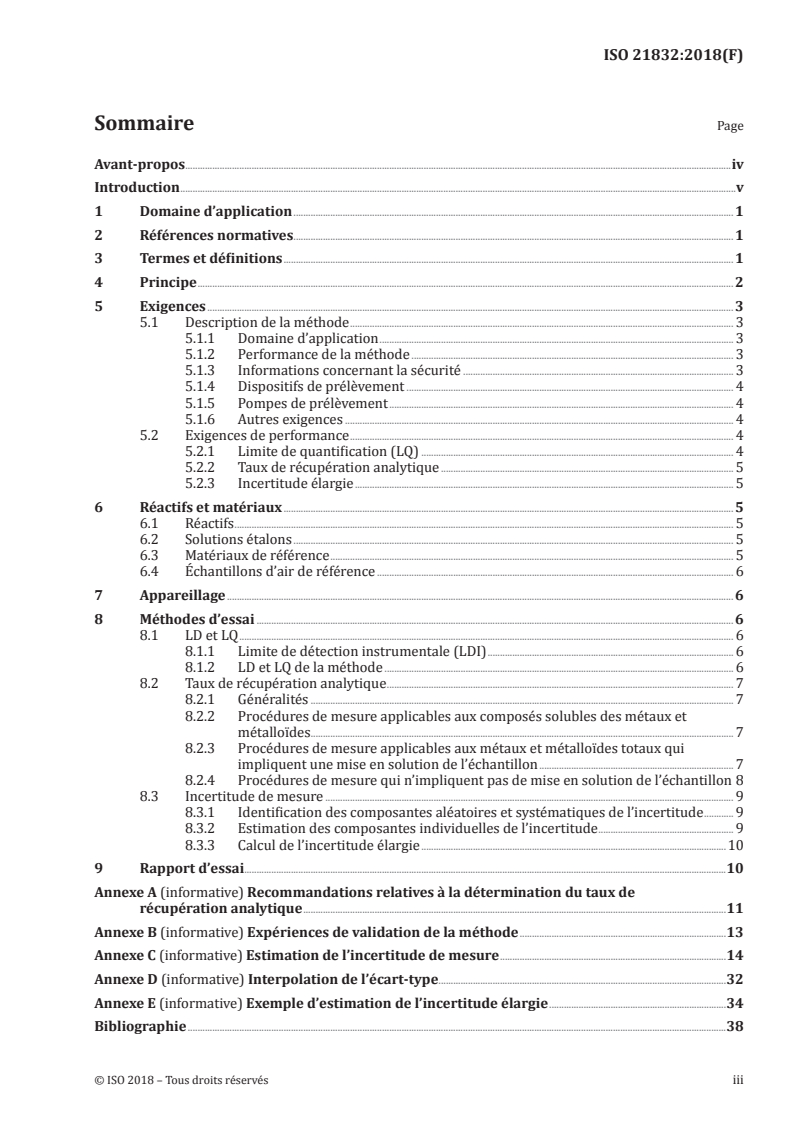 ISO 21832:2018(F)

Sommaire

Page

Avant-propos iv
Introduction v
1 Domaine d'application 1
2 Références normatives 1
3 Termes et définitions 1
4 Principe 2
5 Exigences 3
5.1 Description de la méthode 3
5.1.1 Domaine d'application 3
5.1.2 Performance de la méthode 3
5.1.3 Informations concernant la sécurité 3
5.1.4 Dispositifs de prélèvement 4
5.1.5 Pompes de prélèvement 4
5.1.6 Autres exigences 4
5.2 Exigences de performance 4
5.2.1 Limite de quantification (LQ) 4
5.2.2 Taux de récupération analytique 5
5.2.3 Incertitude élargie 5
6 Réactifs et matériaux 5
6.1 Réactifs 5
6.2 Solutions étalons 5
6.3 Matériaux de référence 5
6.4 Échantillons d'air de référence 6
7 Appareillage 6
8 Méthodes d'essai 6
8.1 LD et LQ 6
8.1.1 Limite de détection instrumentale (LDI) 6
8.1.2 LD et LQ de la méthode 6
8.2 Taux de récupération analytique 7
8.2.1 Généralités 7
8.2.2 Procédures de mesure applicables aux composés solubles des métaux et métalloïdes 7
8.2.3 Procédures de mesure applicables aux métaux et métalloïdes totaux qui impliquent une mise en solution de l'échantillon 7
8.2.4 Procédures de mesure qui n'impliquent pas de mise en solution de l'échantillon 8
8.3 Incertitude de mesure 9
8.3.1 Identification des composantes aléatoires et systématiques de l'incertitude 9
8.3.2 Estimation des composantes individuelles de l'incertitude 9
8.3.3 Calcul de l'incertitude élargie 10
9 Rapport d'essai 10
Annexe A (informative) Recommandations relatives à la détermination du taux de récupération analytique 11
Annexe B (informative) Expériences de validation de la méthode 13
Annexe C (informative) Estimation de l'incertitude de mesure 14
Annexe D (informative) Interpolation de l'écart-type 32
Annexe E (informative) Exemple d'estimation de l'incertitude élargie 34
Bibliographie 38

© ISO 2018 – Tous droits réservés iii